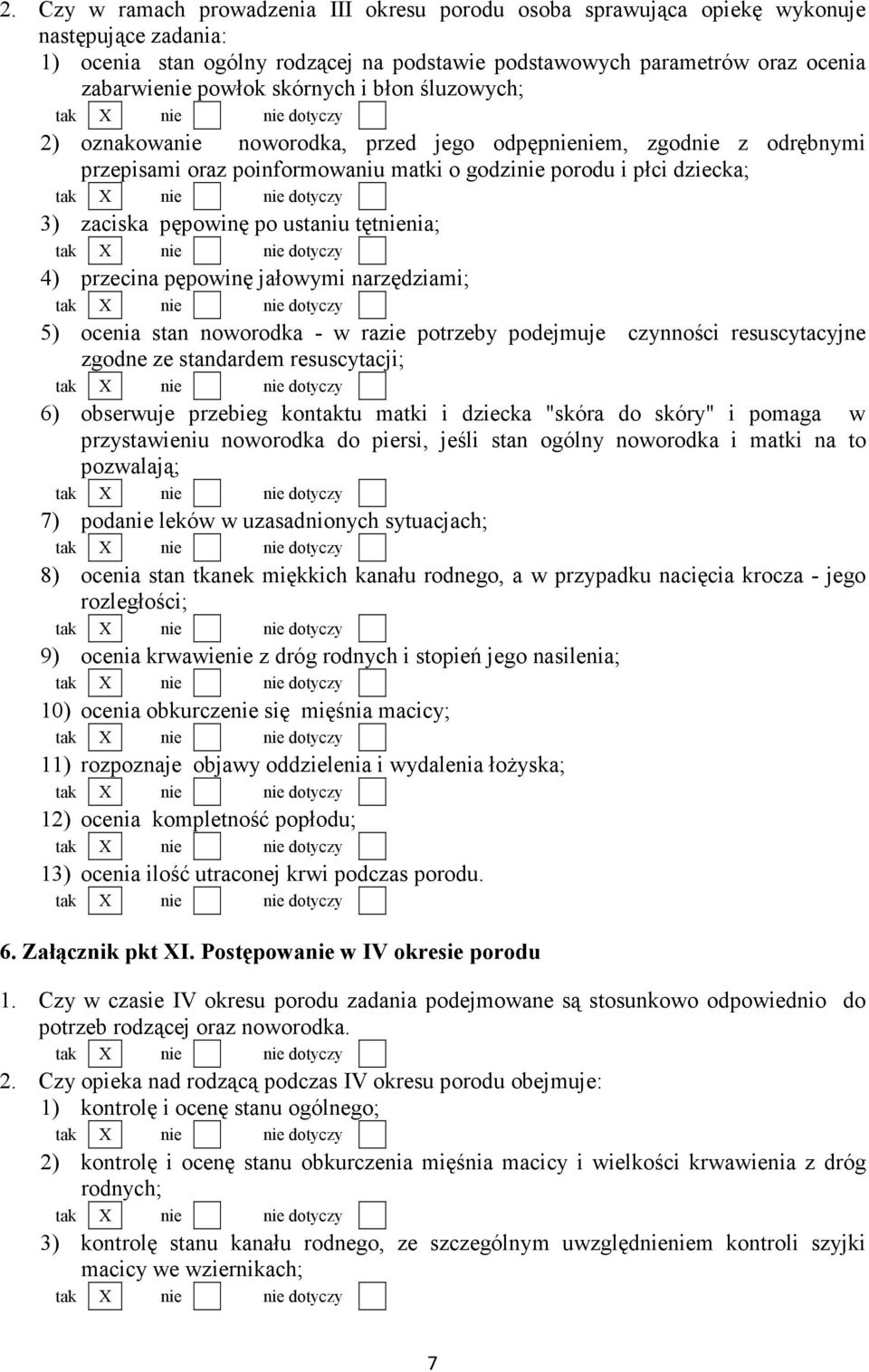 2. Czy w ramach prowadzenia III okresu porodu osoba sprawująca opiekę wykonuje następujące zadania:
1) ocenia stan ogólny rodzącej na podstawie podstawowych parametrów oraz ocenia zabarwienie powłok skórnych i błon śluzowych;
tak X nie nie dotyczy
2) oznakowanie noworodka, przed jego odpępnieniem, zgodnie z odrębnymi przepisami oraz poinformowaniu matki o godzinie porodu i płci dziecka;
tak X nie nie dotyczy
3) zaciska pępowinę po ustaniu tętnienia;
tak X nie nie dotyczy
4) przecina pępowinę jałowymi narzędziami;
tak X nie nie dotyczy
5) ocenia stan noworodka - w razie potrzeby podejmuje czynności resuscytacyjne zgodne ze standardem resuscytacji;
tak X nie nie dotyczy
6) obserwuje przebieg kontaktu matki i dziecka "skóra do skóry" i pomaga w przystawieniu noworodka do piersi, jeśli stan ogólny noworodka i matki na to pozwalają;
tak X nie nie dotyczy
7) podanie leków w uzasadnionych sytuacjach;
tak X nie nie dotyczy
8) ocenia stan tkanek miękkich kanału rodnego, a w przypadku nacięcia krocza - jego rozległości;
tak X nie nie dotyczy
9) ocenia krwawienie z dróg rodnych i stopień jego nasilenia;
tak X nie nie dotyczy
10) ocenia obkurczenie się mięśnia macicy;
tak X nie nie dotyczy
11) rozpoznaje objawy oddzielenia i wydalenia łożyska;
tak X nie nie dotyczy
12) ocenia kompletność popłodu;
tak X nie nie dotyczy
13) ocenia ilość utraconej krwi podczas porodu.
tak X nie nie dotyczy

6. Załącznik pkt XI. Postępowanie w IV okresie porodu

1. Czy w czasie IV okresu porodu zadania podejmowane są stosunkowo odpowiednio do potrzeb rodzącej oraz noworodka.
tak X nie nie dotyczy
2. Czy opieka nad rodzącą podczas IV okresu porodu obejmuje:
1) kontrolę i ocenę stanu ogólnego;
tak X nie nie dotyczy
2) kontrolę i ocenę stanu obkurczenia mięśnia macicy i wielkości krwawienia z dróg rodnych;
tak X nie nie dotyczy
3) kontrolę stanu kanału rodnego, ze szczególnym uwzględnieniem kontroli szyjki macicy we wziernikach;
tak X nie nie dotyczy

7